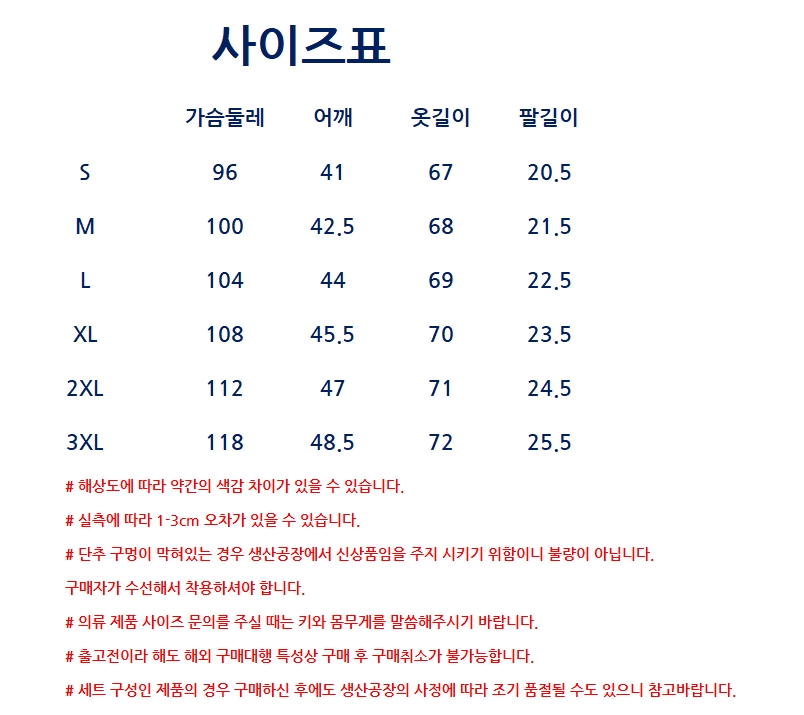 사이즈표

| | 가슴둘레 | 어깨 | 옷길이 | 팔길이 |
|---|---|---|---|---|
| S | 96 | 41 | 67 | 20.5 |
| M | 100 | 42.5 | 68 | 21.5 |
| L | 104 | 44 | 69 | 22.5 |
| XL | 108 | 45.5 | 70 | 23.5 |
| 2XL | 112 | 47 | 71 | 24.5 |
| 3XL | 118 | 48.5 | 72 | 25.5 |

# 해상도에 따라 약간의 색감 차이가 있을 수 있습니다.

# 실측에 따라 1-3cm 오차가 있을 수 있습니다.

# 단추 구멍이 막혀있는 경우 생산공장에서 신상품임을 주지 시키기 위함이니 불량이 아닙니다.

구매자가 수선해서 착용하셔야 합니다.

# 의류 제품 사이즈 문의를 주실 때는 키와 몸무게를 말씀해주시기 바랍니다.

# 출고전이라 해도 해외 구매대행 특성상 구매 후 구매취소가 불가능합니다.

# 세트 구성인 제품의 경우 구매하신 후에도 생산공장의 사정에 따라 조기 품절될 수도 있으니 참고바랍니다.